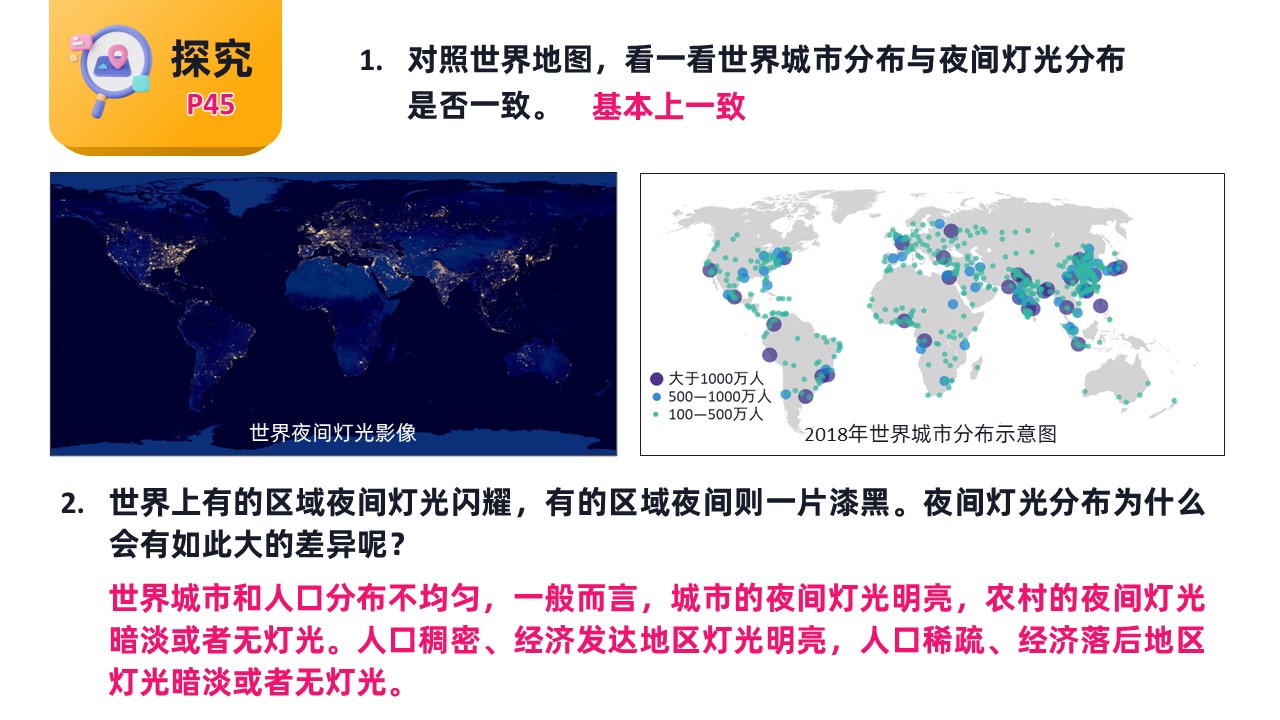 探究
P45

1. 对照世界地图，看一看世界城市分布与夜间灯光分布是否一致。 基本上一致

世界夜间灯光影像

大于1000万人
500—1000万人
100—500万人
2018年世界城市分布示意图

2. 世界上有的区域夜间灯光闪耀，有的区域夜间则一片漆黑。夜间灯光分布为什么会有如此大的差异呢？

世界城市和人口分布不均匀，一般而言，城市的夜间灯光明亮，农村的夜间灯光暗淡或者无灯光。人口稠密、经济发达地区灯光明亮，人口稀疏、经济落后地区灯光暗淡或者无灯光。